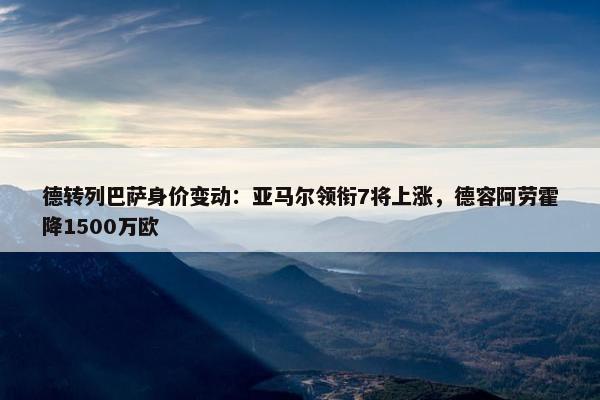 德转列巴萨身价变动：亚马尔领衔7将上涨，德容阿劳霍降1500万欧